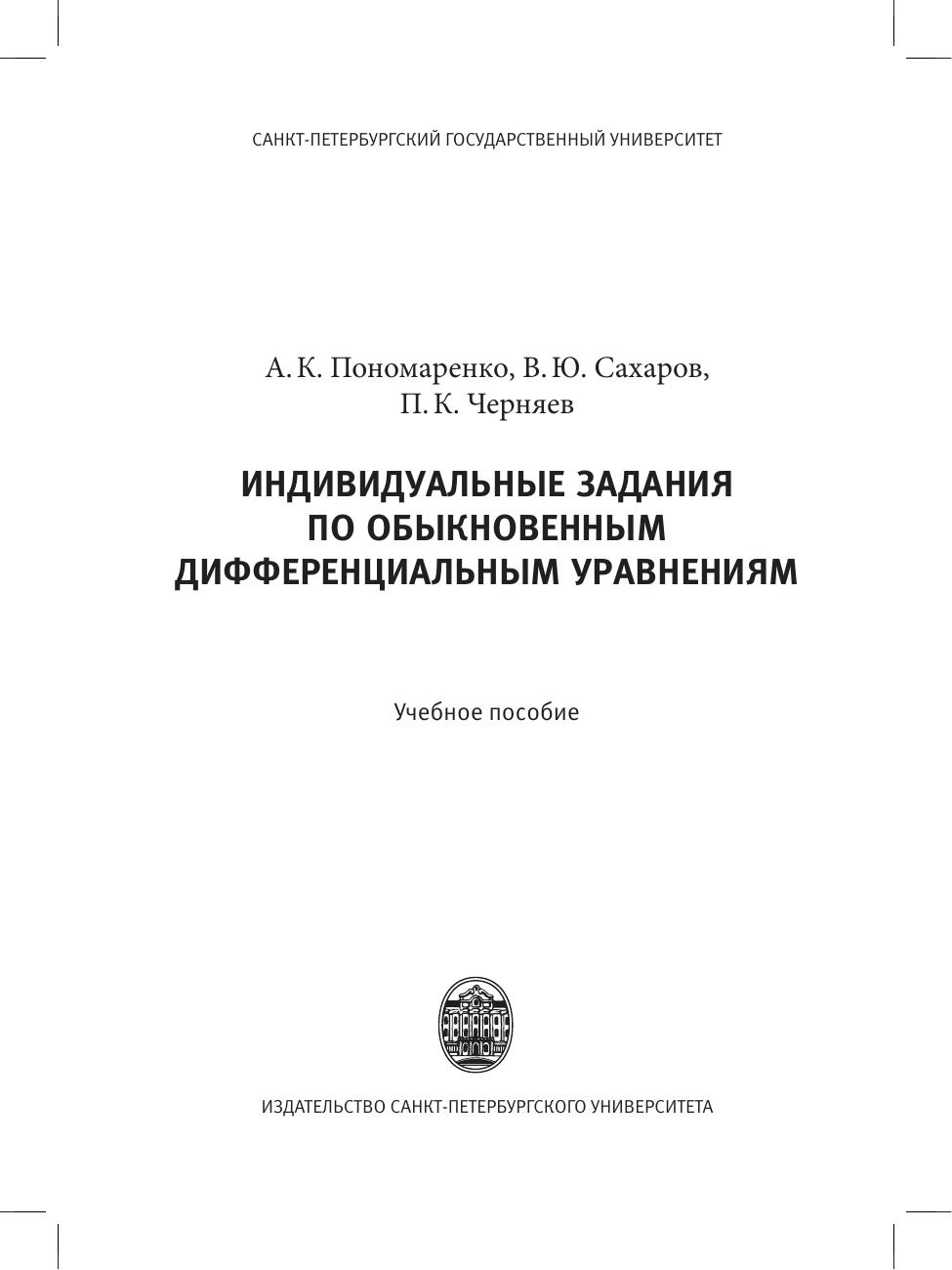 САНКТ-ПЕТЕРБУРГСКИЙ ГОСУДАРСТВЕННЫЙ УНИВЕРСИТЕТ

А. К. Пономаренко, В. Ю. Сахаров, П. К. Черняев

ИНДИВИДУАЛЬНЫЕ ЗАДАНИЯ ПО ОБЫКНОВЕННЫМ ДИФФЕРЕНЦИАЛЬНЫМ УРАВНЕНИЯМ

Учебное пособие

ИЗДАТЕЛЬСТВО САНКТ-ПЕТЕРБУРГСКОГО УНИВЕРСИТЕТА